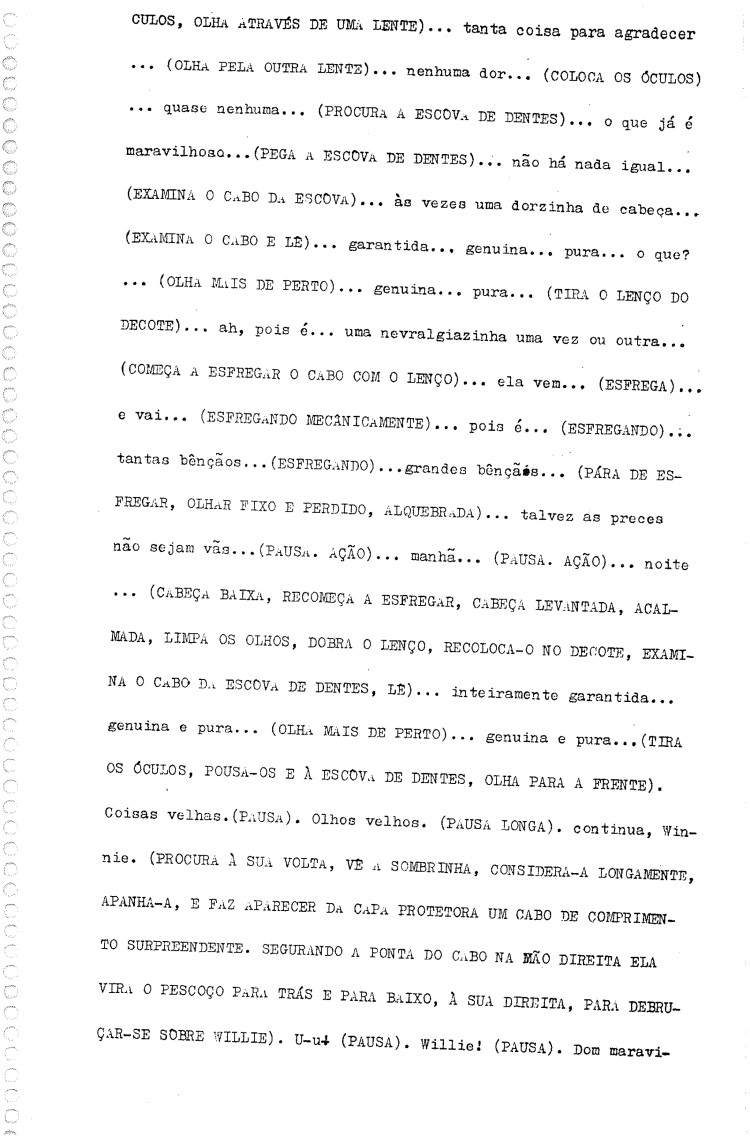 CULOS, OLHA ATRAVÉS DE UMA LENTE)... tanta coisa para agradecer ... (OLHA PELA OUTRA LENTE)... nenhuma dor... (COLOCA OS ÓCULOS) ... quase nenhuma... (PROCURA A ESCOVA DE DENTES)... o que já é maravilhoso...(PEGA A ESCOVA DE DENTES)... não há nada igual... (EXAMINA O CABO DA ESCOVA)... às vezes uma dorzinha de cabeça... (EXAMINA O CABO E LÊ)... garantida... genuina... pura... o que? ... (OLHA MAIS DE PERTO)... genuina... pura... (TIRA O LENÇO DO DECOTE)... ah, pois é... uma nevralgiazinha uma vez ou outra... (COMEÇA A ESFREGAR O CABO COM O LENÇO)... ela vem... (ESFREGA)... e vai... (ESFREGANDO MECANICAMENTE)... pois é... (ESFREGANDO)... tantas bênçãos...(ESFREGANDO)...grandes bênçãos... (PÁRA DE ESFREGAR, OLHAR FIXO E PERDIDO, ALQUEBRADA)... talvez as preces não sejam vãs...(PAUSA. AÇÃO)... manhã... (PAUSA. AÇÃO)... noite ... (CABEÇA BAIXA, RECOMEÇA A ESFREGAR, CABEÇA LEVANTADA, ACALMADA, LIMPA OS OLHOS, DOBRA O LENÇO, RECOLOCA-O NO DECOTE, EXAMINA O CABO DA ESCOVA DE DENTES, LÊ)... inteiramente garantida... genuina e pura... (OLHA MAIS DE PERTO)... genuina e pura...(TIRA OS ÓCULOS, POUSA-OS E À ESCOVA DE DENTES, OLHA PARA A FRENTE). Coisas velhas.(PAUSA). Olhos velhos. (PAUSA LONGA). continua, Winnie. (PROCURA À SUA VOLTA, VÊ A SOMBRINHA, CONSIDERA-A LONGAMENTE, APANHA-A, E FAZ APARECER DA CAPA PROTETORA UM CABO DE COMPRIMENTO SURPREENDENTE. SEGURANDO A PONTA DO CABO NA MÃO DIREITA ELA VIRA O PESCOÇO PARA TRÁS E PARA BAIXO, À SUA DIREITA, PARA DEBRUÇAR-SE SOBRE WILLIE). U-u! (PAUSA). Willie! (PAUSA). Dom maravi-